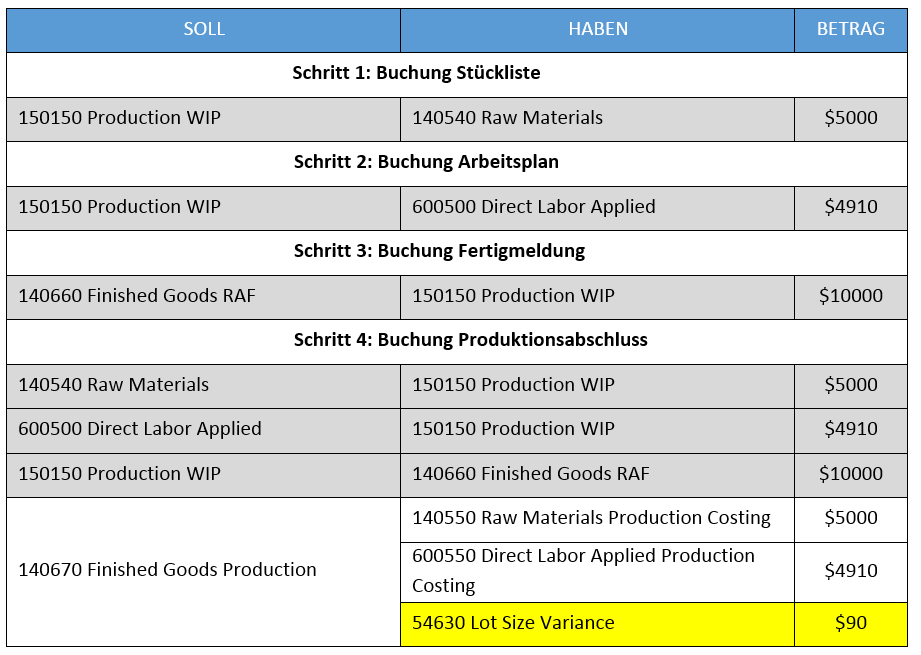 | SOLL | HABEN | BETRAG |
|---|---|---|
| **Schritt 1: Buchung Stückliste** | | |
| 150150 Production WIP | 140540 Raw Materials | \$5000 |
| **Schritt 2: Buchung Arbeitsplan** | | |
| 150150 Production WIP | 600500 Direct Labor Applied | \$4910 |
| **Schritt 3: Buchung Fertigmeldung** | | |
| 140660 Finished Goods RAF | 150150 Production WIP | \$10000 |
| **Schritt 4: Buchung Produktionsabschluss** | | |
| 140540 Raw Materials | 150150 Production WIP | \$5000 |
| 600500 Direct Labor Applied | 150150 Production WIP | \$4910 |
| 150150 Production WIP | 140660 Finished Goods RAF | \$10000 |
| 140670 Finished Goods Production | 140550 Raw Materials Production Costing | \$5000 |
| | 600550 Direct Labor Applied Production Costing | \$4910 |
| | 54630 Lot Size Variance | \$90 |